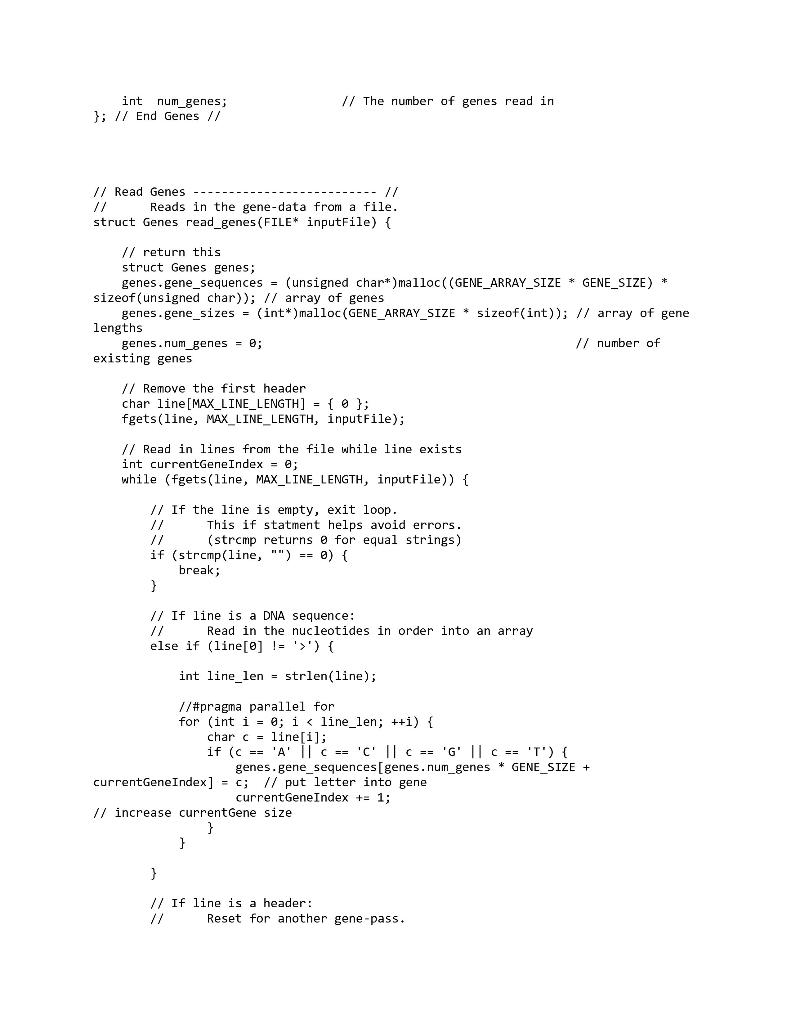 int  num_genes;                // The number of genes read in
}; // End Genes //

// Read Genes -------------------------- //
//      Reads in the gene-data from a file.
struct Genes read_genes(FILE* inputFile) {

    // return this
    struct Genes genes;
    genes.gene_sequences = (unsigned char*)malloc((GENE_ARRAY_SIZE * GENE_SIZE) * sizeof(unsigned char)); // array of genes
    genes.gene_sizes = (int*)malloc(GENE_ARRAY_SIZE * sizeof(int)); // array of gene lengths
    genes.num_genes = 0;                                          // number of existing genes

    // Remove the first header
    char line[MAX_LINE_LENGTH] = { 0 };
    fgets(line, MAX_LINE_LENGTH, inputFile);

    // Read in lines from the file while line exists
    int currentGeneIndex = 0;
    while (fgets(line, MAX_LINE_LENGTH, inputFile)) {

        // If the line is empty, exit loop.
        //      This if statment helps avoid errors.
        //      (strcmp returns 0 for equal strings)
        if (strcmp(line, "") == 0) {
            break;
        }

        // If line is a DNA sequence:
        //      Read in the nucleotides in order into an array
        else if (line[0] != '>') {

            int line_len = strlen(line);

            //#pragma parallel for
            for (int i = 0; i < line_len; ++i) {
                char c = line[i];
                if (c == 'A' || c == 'C' || c == 'G' || c == 'T') {
                    genes.gene_sequences[genes.num_genes * GENE_SIZE + currentGeneIndex] = c;  // put letter into gene
                    currentGeneIndex += 1;
// increase currentGene size
                }
            }

        }

        // If line is a header:
        //      Reset for another gene-pass.